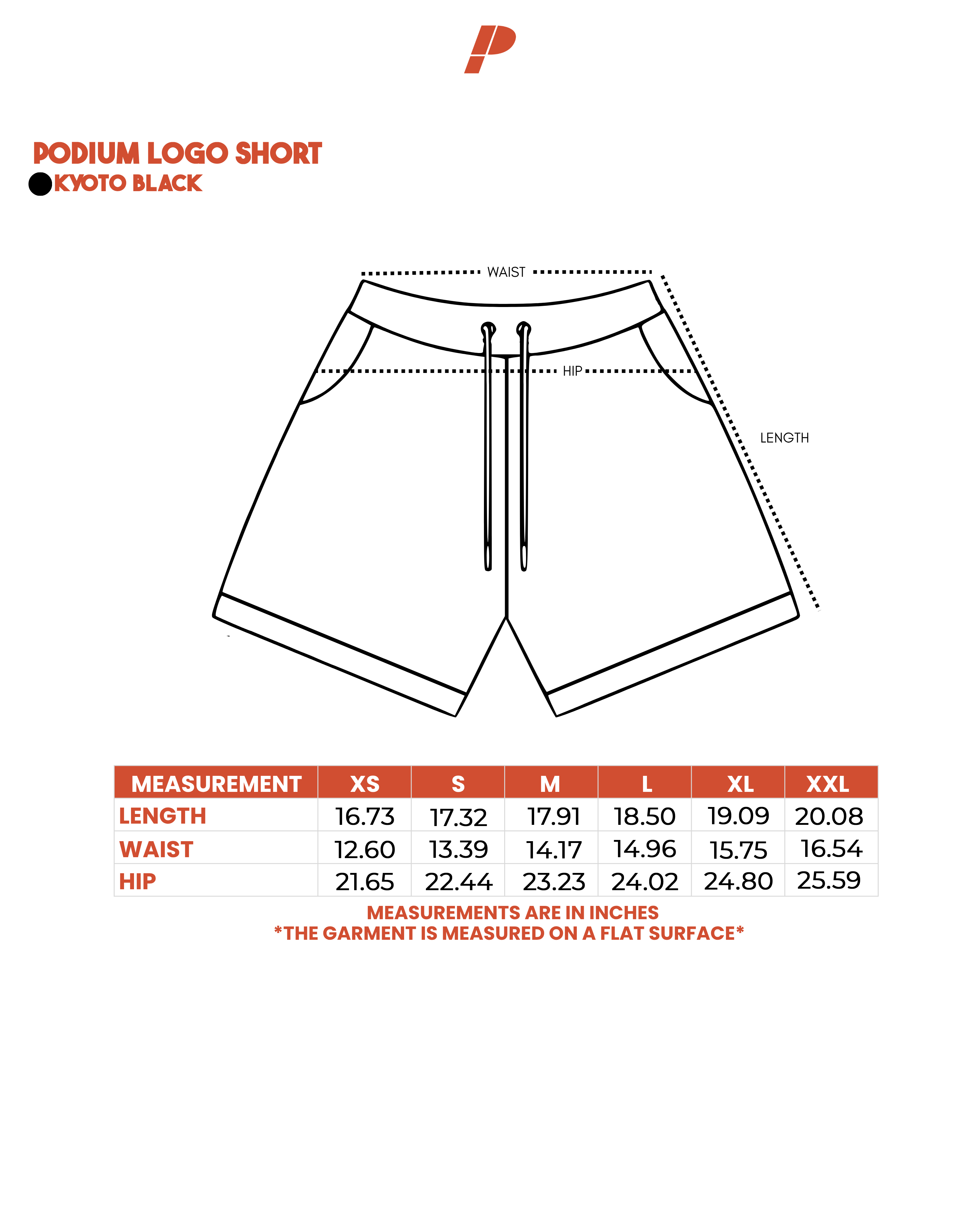 PODIUM LOGO SHORT
KYOTO BLACK

WAIST
HIP
LENGTH

| MEASUREMENT | XS | S | M | L | XL | XXL |
|---|---|---|---|---|---|---|
| LENGTH | 16.73 | 17.32 | 17.91 | 18.50 | 19.09 | 20.08 |
| WAIST | 12.60 | 13.39 | 14.17 | 14.96 | 15.75 | 16.54 |
| HIP | 21.65 | 22.44 | 23.23 | 24.02 | 24.80 | 25.59 |

MEASUREMENTS ARE IN INCHES
*THE GARMENT IS MEASURED ON A FLAT SURFACE*